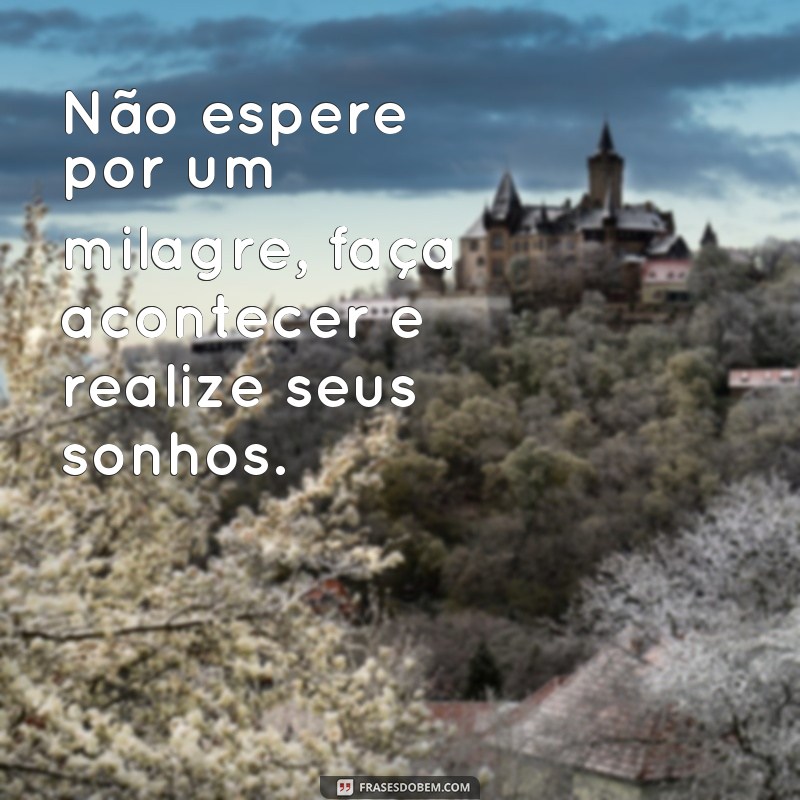 Não espere por um milagre, faça acontecer e realize seus sonhos.

FRASESDOBEM.COM